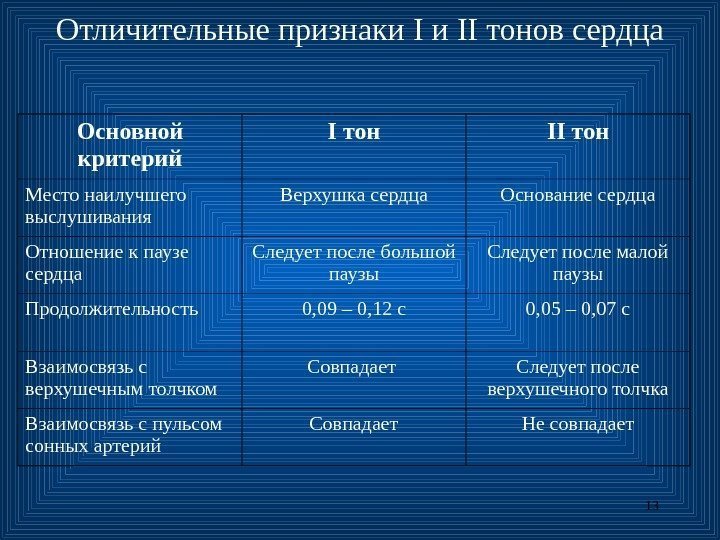 Отличительные признаки I и II тонов сердца

| Основной критерий | I тон | II тон |
|---|---|---|
| Место наилучшего выслушивания | Верхушка сердца | Основание сердца |
| Отношение к паузе сердца | Следует после большой паузы | Следует после малой паузы |
| Продолжительность | 0,09 – 0,12 с | 0,05 – 0,07 с |
| Взаимосвязь с верхушечным толчком | Совпадает | Следует после верхушечного толчка |
| Взаимосвязь с пульсом сонных артерий | Совпадает | Не совпадает |

13